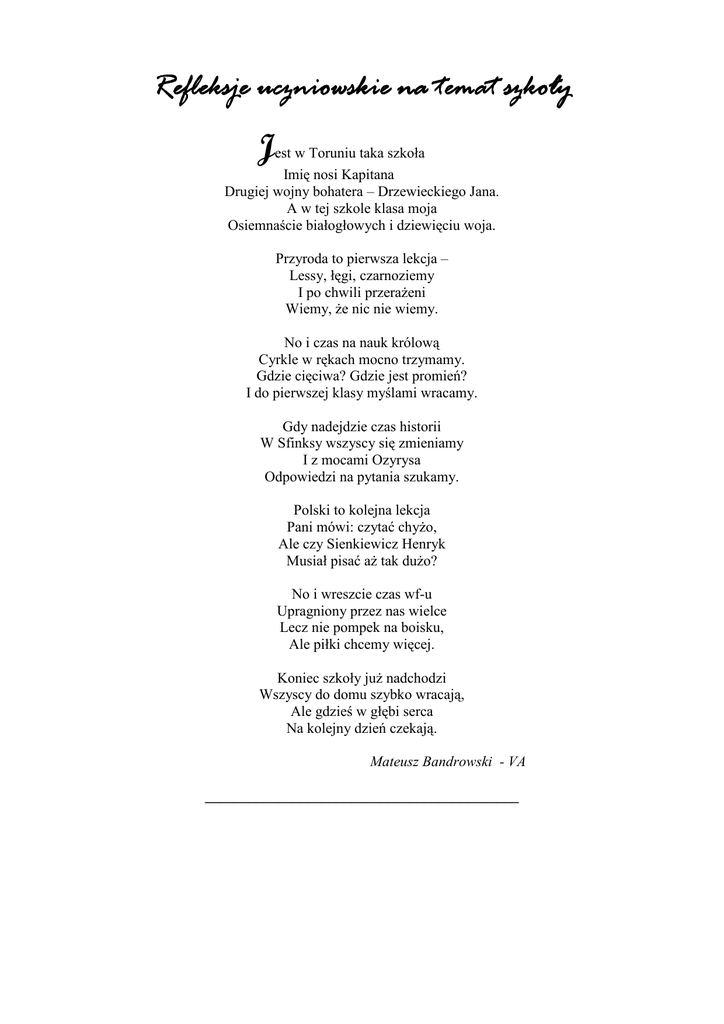 Refleksje uczniowskie na temat szkoły

Jest w Toruniu taka szkoła
Imię nosi Kapitana
Drugiej wojny bohatera – Drzewieckiego Jana.
A w tej szkole klasa moja
Osiemnaście białogłowych i dziewięciu woja.

Przyroda to pierwsza lekcja –
Lessy, łęgi, czarnoziemy
I po chwili przerażeni
Wiemy, że nic nie wiemy.

No i czas na nauk królową
Cyrkle w rękach mocno trzymamy.
Gdzie cięciwa? Gdzie jest promień?
I do pierwszej klasy myślami wracamy.

Gdy nadejdzie czas historii
W Sfinksy wszyscy się zmieniamy
I z mocami Ozyrysa
Odpowiedzi na pytania szukamy.

Polski to kolejna lekcja
Pani mówi: czytać chyżo,
Ale czy Sienkiewicz Henryk
Musiał pisać aż tak dużo?

No i wreszcie czas wf-u
Upragniony przez nas wielce
Lecz nie pompek na boisku,
Ale piłki chcemy więcej.

Koniec szkoły już nadchodzi
Wszyscy do domu szybko wracają,
Ale gdzieś w głębi serca
Na kolejny dzień czekają.

Mateusz Bandrowski - VA